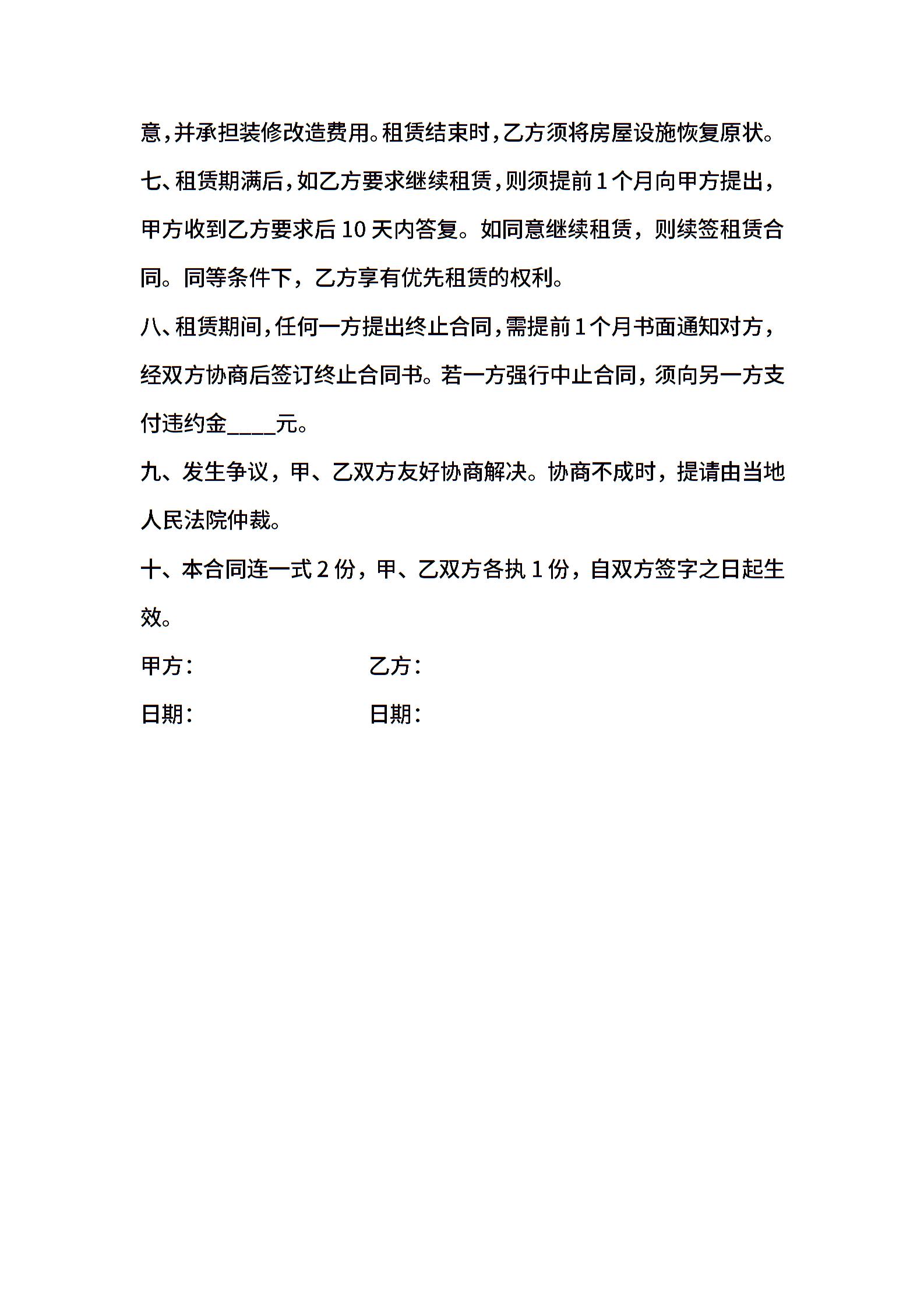 意，并承担装修改造费用。租赁结束时，乙方须将房屋设施恢复原状。

七、租赁期满后，如乙方要求继续租赁，则须提前 1 个月向甲方提出，甲方收到乙方要求后 10 天内答复。如同意继续租赁，则续签租赁合同。同等条件下，乙方享有优先租赁的权利。

八、租赁期间，任何一方提出终止合同，需提前 1 个月书面通知对方，经双方协商后签订终止合同书。若一方强行中止合同，须向另一方支付违约金____元。

九、发生争议，甲、乙双方友好协商解决。协商不成时，提请由当地人民法院仲裁。

十、本合同连一式 2 份，甲、乙双方各执 1 份，自双方签字之日起生效。

甲方：　　　　乙方：

日期：　　　　日期：